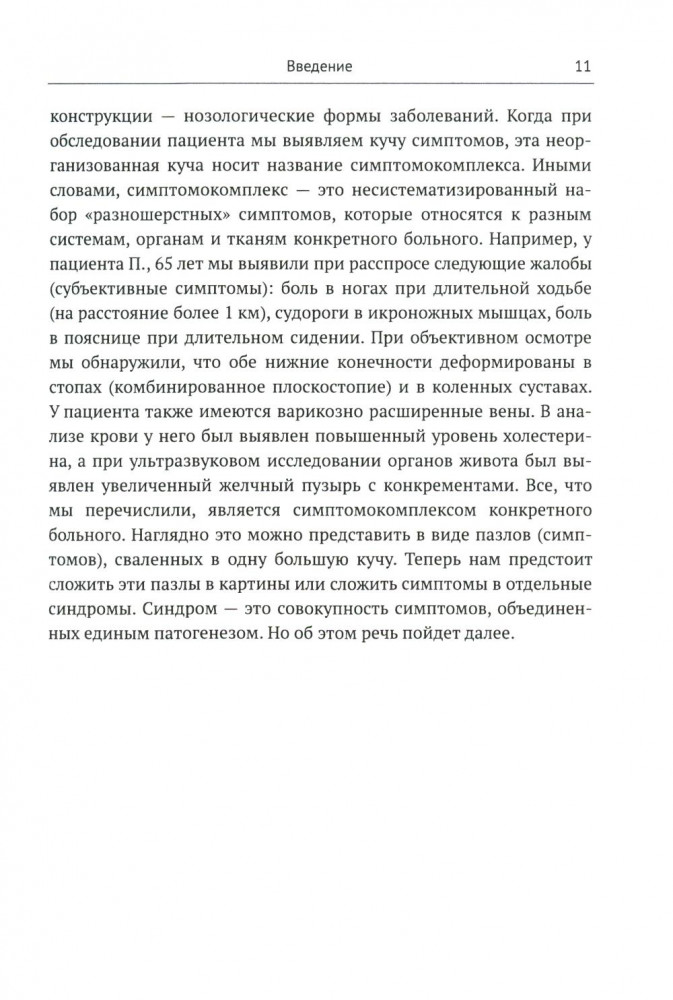 Введение 11

конструкции — нозологические формы заболеваний. Когда при обследовании пациента мы выявляем кучу симптомов, эта неорганизованная куча носит название симптомокомплекса. Иными словами, симптомокомплекс — это несистематизированный набор «разношерстных» симптомов, которые относятся к разным системам, органам и тканям конкретного больного. Например, у пациента П., 65 лет мы выявили при расспросе следующие жалобы (субъективные симптомы): боль в ногах при длительной ходьбе (на расстояние более 1 км), судороги в икроножных мышцах, боль в пояснице при длительном сидении. При объективном осмотре мы обнаружили, что обе нижние конечности деформированы в стопах (комбинированное плоскостопие) и в коленных суставах. У пациента также имеются варикозно расширенные вены. В анализе крови у него был выявлен повышенный уровень холестерина, а при ультразвуковом исследовании органов живота был выявлен увеличенный желчный пузырь с конкрементами. Все, что мы перечислили, является симптомокомплексом конкретного больного. Наглядно это можно представить в виде пазлов (симптомов), сваленных в одну большую кучу. Теперь нам предстоит сложить эти пазлы в картины или сложить симптомы в отдельные синдромы. Синдром — это совокупность симптомов, объединенных единым патогенезом. Но об этом речь пойдет далее.